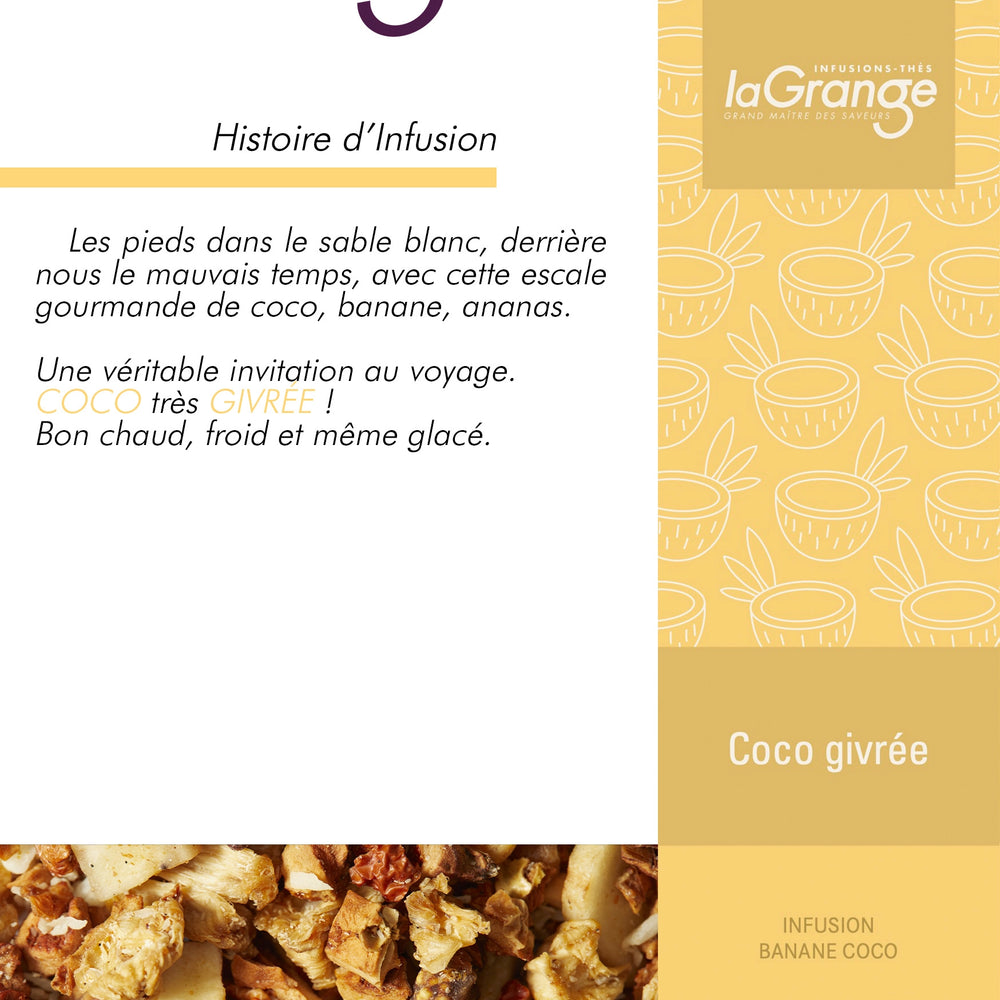 Histoire d'Infusion

Les pieds dans le sable blanc, derrière nous le mauvais temps, avec cette escale gourmande de coco, banane, ananas.

Une véritable invitation au voyage.
COCO très GIVRÉE !
Bon chaud, froid et même glacé.

INFUSIONS-THÉS
laGrange
GRAND MAÎTRE DES SAVEURS

Coco givrée

INFUSION
BANANE COCO